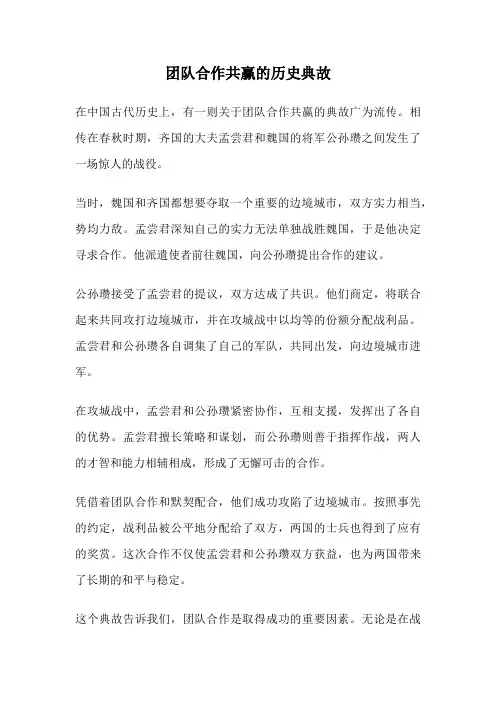 团队合作共赢的历史典故

在中国古代历史上，有一则关于团队合作共赢的典故广为流传。相传在春秋时期，齐国的大夫孟尝君和魏国的将军公孙瓒之间发生了一场惊人的战役。

当时，魏国和齐国都想要夺取一个重要的边境城市，双方实力相当，势均力敌。孟尝君深知自己的实力无法单独战胜魏国，于是他决定寻求合作。他派遣使者前往魏国，向公孙瓒提出合作的建议。

公孙瓒接受了孟尝君的提议，双方达成了共识。他们商定，将联合起来共同攻打边境城市，并在攻城战中以均等的份额分配战利品。孟尝君和公孙瓒各自调集了自己的军队，共同出发，向边境城市进军。

在攻城战中，孟尝君和公孙瓒紧密协作，互相支援，发挥出了各自的优势。孟尝君擅长策略和谋划，而公孙瓒则善于指挥作战，两人的才智和能力相辅相成，形成了无懈可击的合作。

凭借着团队合作和默契配合，他们成功攻陷了边境城市。按照事先的约定，战利品被公平地分配给了双方，两国的士兵也得到了应有的奖赏。这次合作不仅使孟尝君和公孙瓒双方获益，也为两国带来了长期的和平与稳定。

这个典故告诉我们，团队合作是取得成功的重要因素。无论是在战